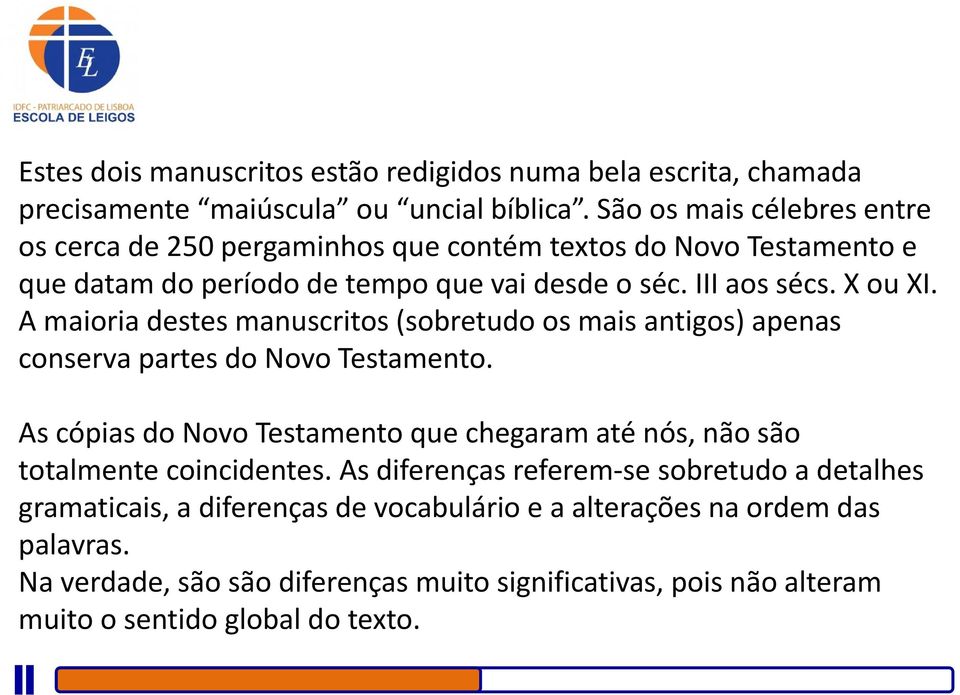 EL

IDFC - PATRIARCADO DE LISBOA
ESCOLA DE LEIGOS

Estes dois manuscritos estão redigidos numa bela escrita, chamada precisamente “maiúscula” ou “uncial bíblica”. São os mais célebres entre os cerca de 250 pergaminhos que contém textos do Novo Testamento e que datam do período de tempo que vai desde o séc. III aos sécs. X ou XI. A maioria destes manuscritos (sobretudo os mais antigos) apenas conserva partes do Novo Testamento.

As cópias do Novo Testamento que chegaram até nós, não são totalmente coincidentes. As diferenças referem-se sobretudo a detalhes gramaticais, a diferenças de vocabulário e a alterações na ordem das palavras.
Na verdade, são são diferenças muito significativas, pois não alteram muito o sentido global do texto.